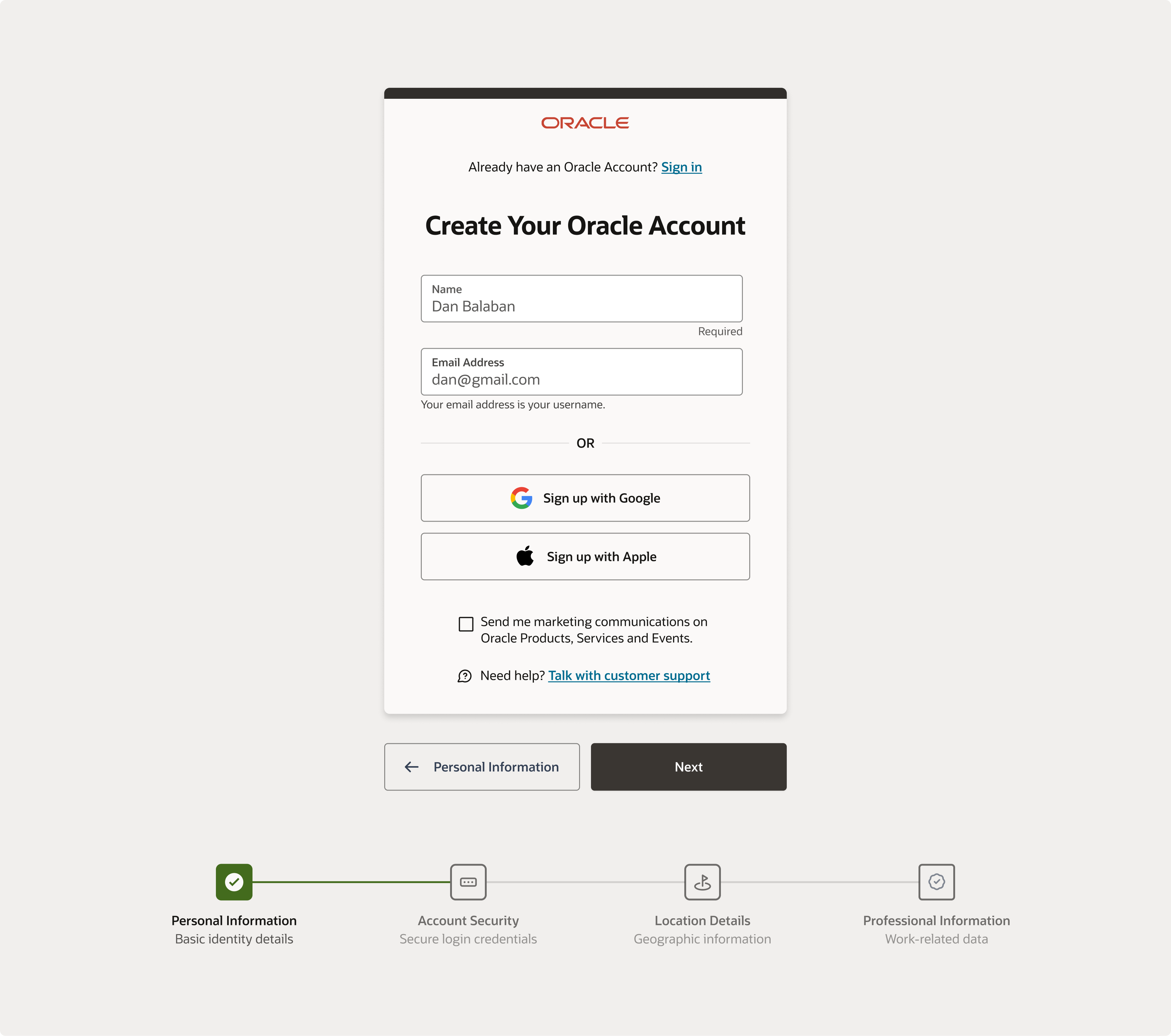 ORACLE

Already have an Oracle Account? Sign in

Create Your Oracle Account

Name
Dan Balaban
Required

Email Address
dan@gmail.com
Your email address is your username.

OR

Sign up with Google

Sign up with Apple

Send me marketing communications on Oracle Products, Services and Events.

Need help? Talk with customer support

Personal Information

Next

Personal Information
Basic identity details

Account Security
Secure login credentials

Location Details
Geographic information

Professional Information
Work-related data